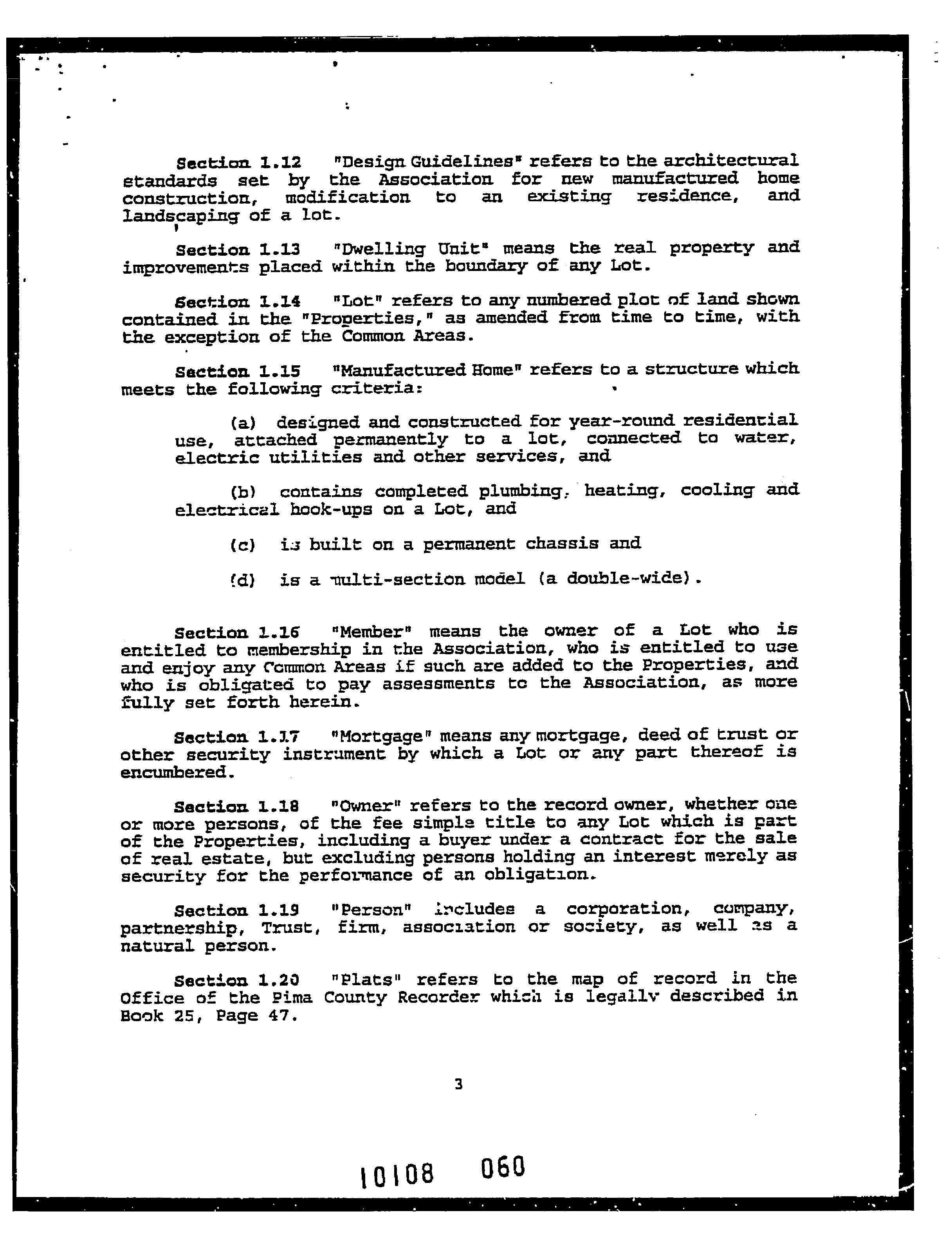 Section 1.12 "Design Guidelines" refers to the architectural standards set by the Association for new manufactured home construction, modification to an existing residence, and landscaping of a lot.

Section 1.13 "Dwelling Unit" means the real property and improvements placed within the boundary of any Lot.

Section 1.14 "Lot" refers to any numbered plot of land shown contained in the "Properties," as amended from time to time, with the exception of the Common Areas.

Section 1.15 "Manufactured Home" refers to a structure which meets the following criteria:

(a) designed and constructed for year-round residential use, attached permanently to a lot, connected to water, electric utilities and other services, and

(b) contains completed plumbing, heating, cooling and electrical hook-ups on a Lot, and

(c) is built on a permanent chassis and

(d) is a multi-section model (a double-wide).

Section 1.16 "Member" means the owner of a Lot who is entitled to membership in the Association, who is entitled to use and enjoy any Common Areas if such are added to the Properties, and who is obligated to pay assessments to the Association, as more fully set forth herein.

Section 1.17 "Mortgage" means any mortgage, deed of trust or other security instrument by which a Lot or any part thereof is encumbered.

Section 1.18 "Owner" refers to the record owner, whether one or more persons, of the fee simple title to any Lot which is part of the Properties, including a buyer under a contract for the sale of real estate, but excluding persons holding an interest merely as security for the performance of an obligation.

Section 1.19 "Person" includes a corporation, company, partnership, Trust, firm, association or society, as well as a natural person.

Section 1.20 "Plats" refers to the map of record in the Office of the Pima County Recorder which is legally described in Book 25, Page 47.

3

10108 060